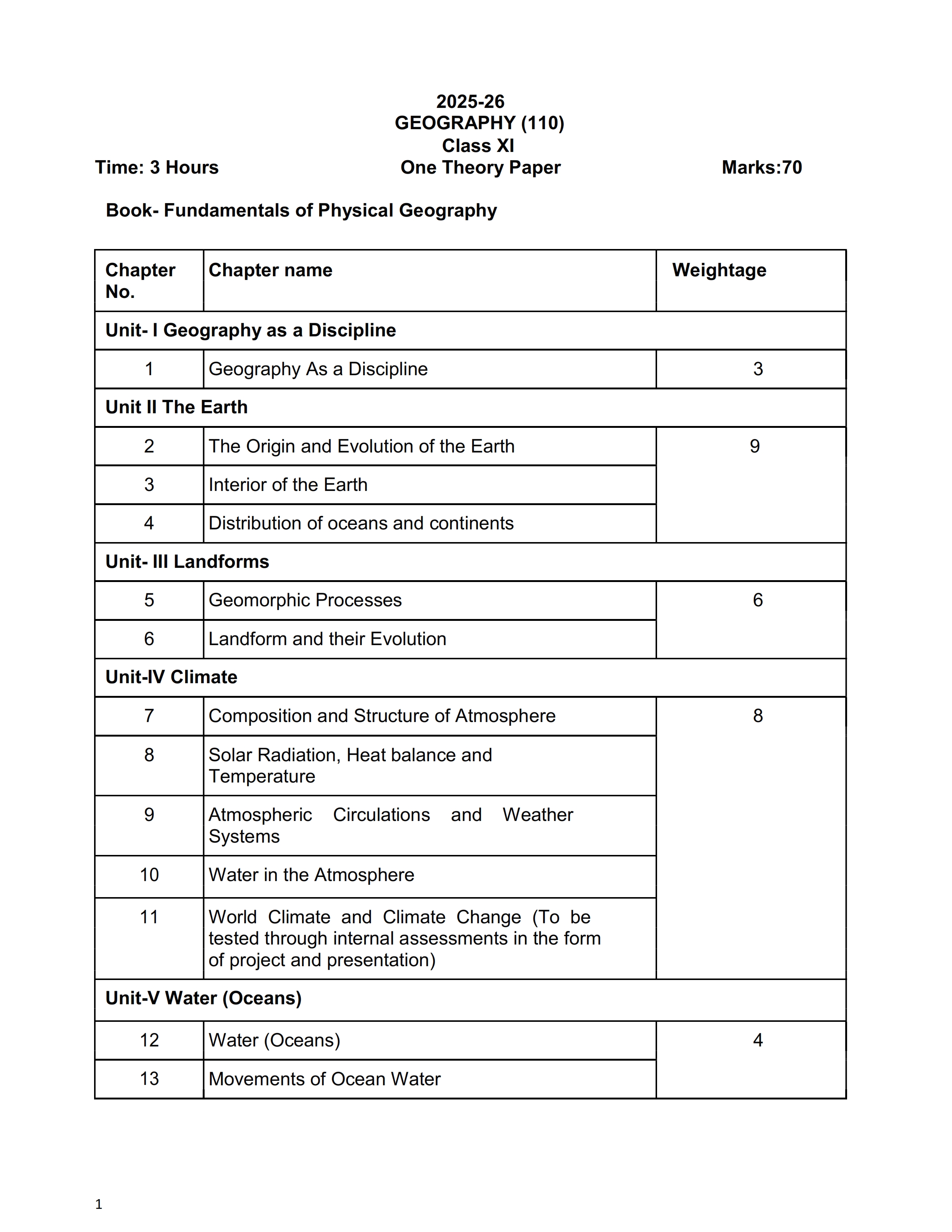 2025-26
GEOGRAPHY (110)
Class XI

Time: 3 Hours One Theory Paper Marks:70

Book- Fundamentals of Physical Geography

| Chapter No. | Chapter name | Weightage |
|---|---|---|
| Unit- I Geography as a Discipline | | |
| 1 | Geography As a Discipline | 3 |
| Unit II The Earth | | |
| 2 | The Origin and Evolution of the Earth | 9 |
| 3 | Interior of the Earth | |
| 4 | Distribution of oceans and continents | |
| Unit- III Landforms | | |
| 5 | Geomorphic Processes | 6 |
| 6 | Landform and their Evolution | |
| Unit-IV Climate | | |
| 7 | Composition and Structure of Atmosphere | 8 |
| 8 | Solar Radiation, Heat balance and Temperature | |
| 9 | Atmospheric Circulations and Weather Systems | |
| 10 | Water in the Atmosphere | |
| 11 | World Climate and Climate Change (To be tested through internal assessments in the form of project and presentation) | |
| Unit-V Water (Oceans) | | |
| 12 | Water (Oceans) | 4 |
| 13 | Movements of Ocean Water | |

1